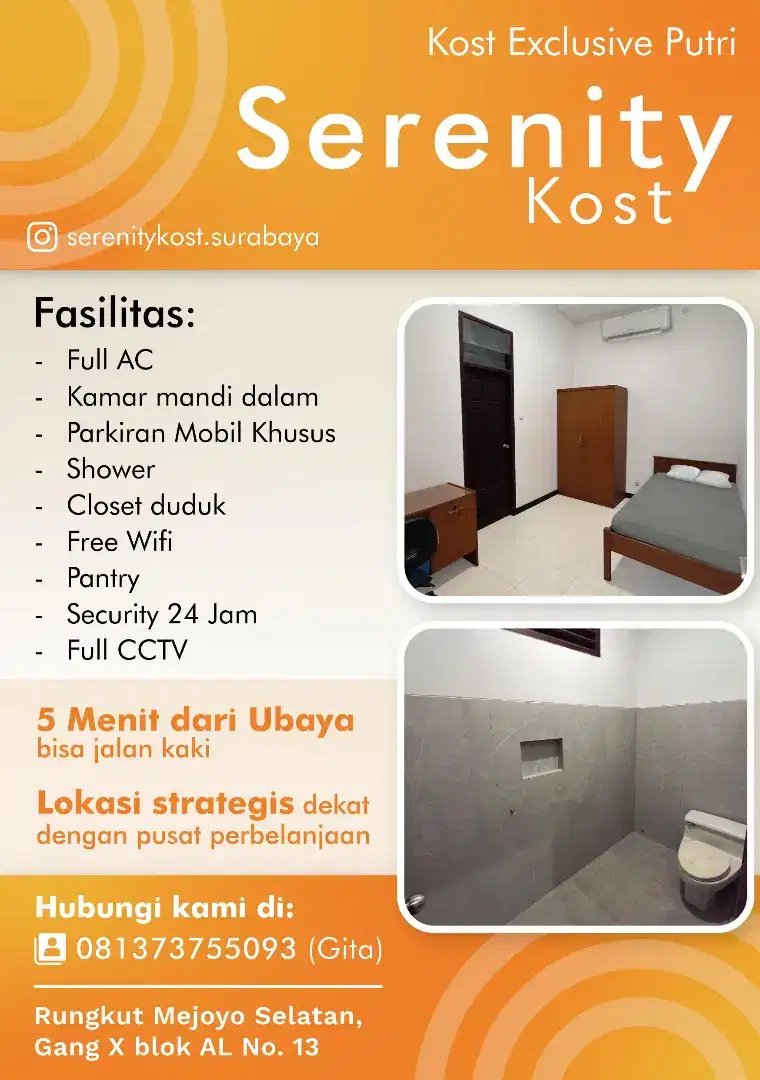 Kost Exclusive Putri

Serenity
Kost

serenitykost.surabaya

Fasilitas:
- Full AC
- Kamar mandi dalam
- Parkiran Mobil Khusus
- Shower
- Closet duduk
- Free Wifi
- Pantry
- Security 24 Jam
- Full CCTV

5 Menit dari Ubaya
bisa jalan kaki

Lokasi strategis dekat dengan pusat perbelanjaan

Hubungi kami di:
081373755093 (Gita)

Rungkut Mejoyo Selatan,
Gang X blok AL No. 13